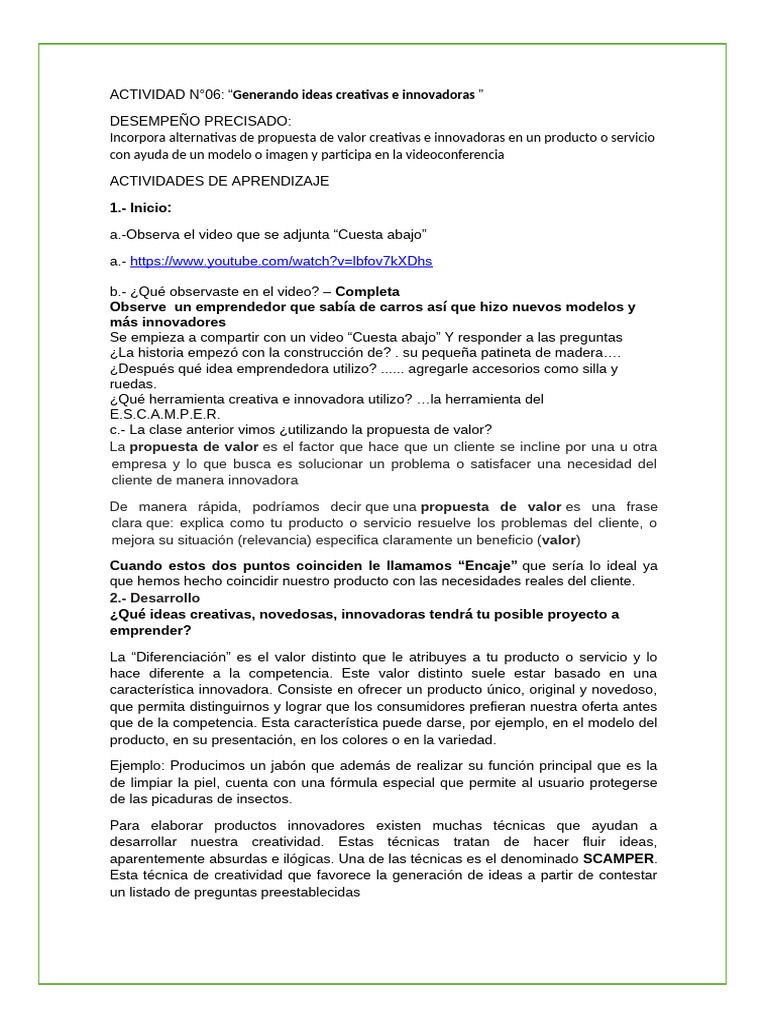 ACTIVIDAD N°06: "Generando ideas creativas e innovadoras "

DESEMPEÑO PRECISADO:
Incorpora alternativas de propuesta de valor creativas e innovadoras en un producto o servicio con ayuda de un modelo o imagen y participa en la videoconferencia

ACTIVIDADES DE APRENDIZAJE

1.- Inicio:

a.-Observa el video que se adjunta "Cuesta abajo"

a.- https://www.youtube.com/watch?v=lbfov7kXDhs

b.- ¿Qué observaste en el video? – Completa
Observe un emprendedor que sabía de carros así que hizo nuevos modelos y más innovadores
Se empieza a compartir con un video "Cuesta abajo" Y responder a las preguntas
¿La historia empezó con la construcción de? . su pequeña patineta de madera….
¿Después qué idea emprendedora utilizo? ...... agregarle accesorios como silla y ruedas.
¿Qué herramienta creativa e innovadora utilizo? …la herramienta del E.S.C.A.M.P.E.R.
c.- La clase anterior vimos ¿utilizando la propuesta de valor?
La propuesta de valor es el factor que hace que un cliente se incline por una u otra empresa y lo que busca es solucionar un problema o satisfacer una necesidad del cliente de manera innovadora

De manera rápida, podríamos decir que una propuesta de valor es una frase clara que: explica como tu producto o servicio resuelve los problemas del cliente, o mejora su situación (relevancia) especifica claramente un beneficio (valor)

Cuando estos dos puntos coinciden le llamamos "Encaje" que sería lo ideal ya que hemos hecho coincidir nuestro producto con las necesidades reales del cliente.
2.- Desarrollo
¿Qué ideas creativas, novedosas, innovadoras tendrá tu posible proyecto a emprender?

La "Diferenciación" es el valor distinto que le atribuyes a tu producto o servicio y lo hace diferente a la competencia. Este valor distinto suele estar basado en una característica innovadora. Consiste en ofrecer un producto único, original y novedoso, que permita distinguirnos y lograr que los consumidores prefieran nuestra oferta antes que de la competencia. Esta característica puede darse, por ejemplo, en el modelo del producto, en su presentación, en los colores o en la variedad.

Ejemplo: Producimos un jabón que además de realizar su función principal que es la de limpiar la piel, cuenta con una fórmula especial que permite al usuario protegerse de las picaduras de insectos.

Para elaborar productos innovadores existen muchas técnicas que ayudan a desarrollar nuestra creatividad. Estas técnicas tratan de hacer fluir ideas, aparentemente absurdas e ilógicas. Una de las técnicas es el denominado SCAMPER. Esta técnica de creatividad que favorece la generación de ideas a partir de contestar un listado de preguntas preestablecidas